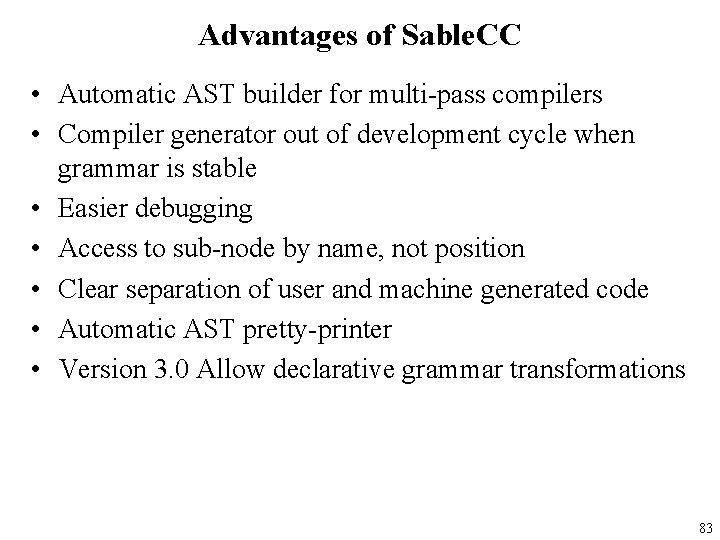 Advantages of SableCC

• Automatic AST builder for multi-pass compilers
• Compiler generator out of development cycle when grammar is stable
• Easier debugging
• Access to sub-node by name, not position
• Clear separation of user and machine generated code
• Automatic AST pretty-printer
• Version 3.0 Allow declarative grammar transformations

83